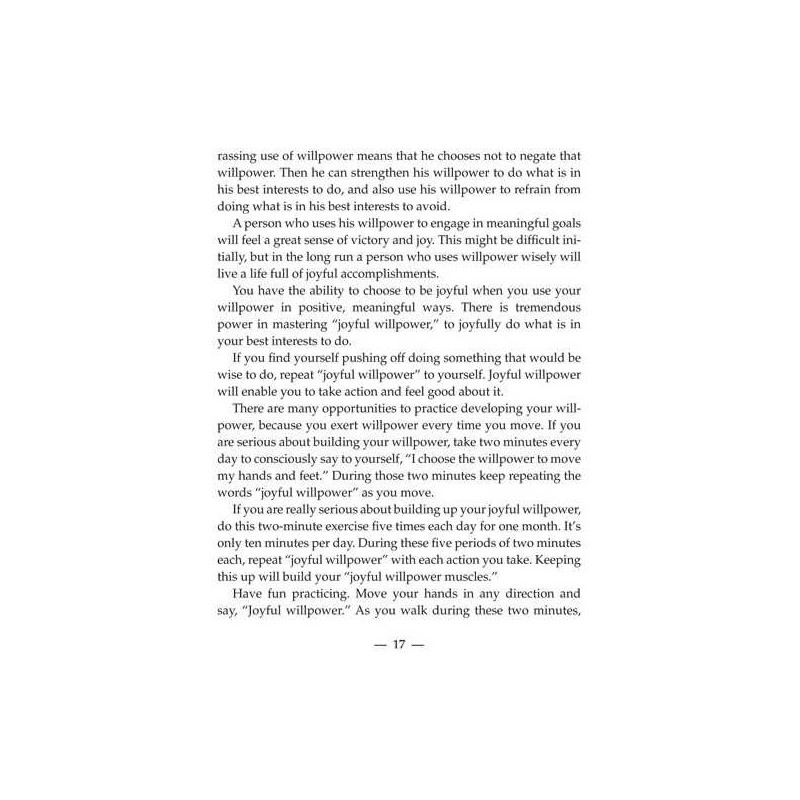 rassing use of willpower means that he chooses not to negate that willpower. Then he can strengthen his willpower to do what is in his best interests to do, and also use his willpower to refrain from doing what is in his best interests to avoid.

A person who uses his willpower to engage in meaningful goals will feel a great sense of victory and joy. This might be difficult initially, but in the long run a person who uses willpower wisely will live a life full of joyful accomplishments.

You have the ability to choose to be joyful when you use your willpower in positive, meaningful ways. There is tremendous power in mastering "joyful willpower," to joyfully do what is in your best interests to do.

If you find yourself pushing off doing something that would be wise to do, repeat "joyful willpower" to yourself. Joyful willpower will enable you to take action and feel good about it.

There are many opportunities to practice developing your willpower, because you exert willpower every time you move. If you are serious about building your willpower, take two minutes every day to consciously say to yourself, "I choose the willpower to move my hands and feet." During those two minutes keep repeating the words "joyful willpower" as you move.

If you are really serious about building up your joyful willpower, do this two-minute exercise five times each day for one month. It's only ten minutes per day. During these five periods of two minutes each, repeat "joyful willpower" with each action you take. Keeping this up will build your "joyful willpower muscles."

Have fun practicing. Move your hands in any direction and say, "Joyful willpower." As you walk during these two minutes,

— 17 —